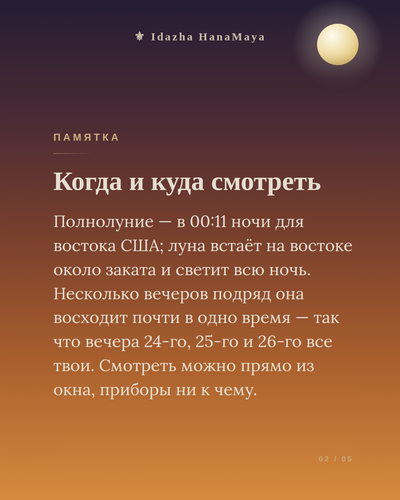 Idazha HanaMaya

ПАМЯТКА

Когда и куда смотреть

Полнолуние — в 00:11 ночи для востока США; луна встаёт на востоке около заката и светит всю ночь. Несколько вечеров подряд она восходит почти в одно время — так что вечера 24-го, 25-го и 26-го все твои. Смотреть можно прямо из окна, приборы ни к чему.

02 / 05